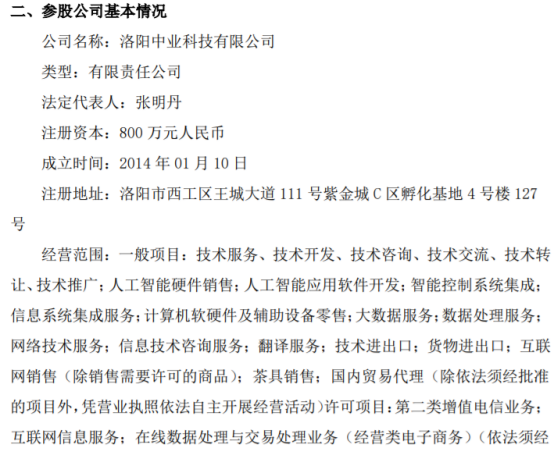 二、参股公司基本情况

公司名称：洛阳中业科技有限公司

类型：有限责任公司

法定代表人：张明丹

注册资本：800 万元人民币

成立时间：2014 年 01 月 10 日

注册地址：洛阳市西工区王城大道 111 号紫金城 C 区孵化基地 4 号楼 127 号

经营范围：一般项目：技术服务、技术开发、技术咨询、技术交流、技术转让、技术推广；人工智能硬件销售；人工智能应用软件开发；智能控制系统集成；信息系统集成服务；计算机软硬件及辅助设备零售；大数据服务；数据处理服务；网络技术服务；信息技术咨询服务；翻译服务；技术进出口；货物进出口；互联网销售（除销售需要许可的商品）；茶具销售；国内贸易代理（除依法须经批准的项目外，凭营业执照依法自主开展经营活动）许可项目：第二类增值电信业务；互联网信息服务；在线数据处理与交易处理业务（经营类电子商务）（依法须经